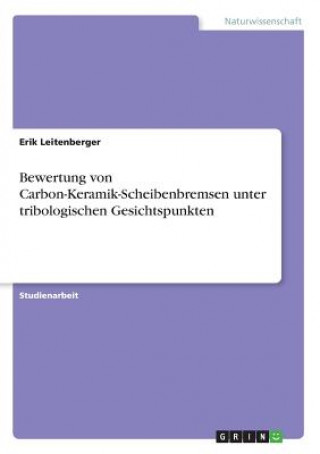 Naturwissenschaft

Erik Leitenberger

Bewertung von Carbon-Keramik-Scheibenbremsen unter tribologischen Gesichtspunkten

Studienarbeit

GRIN